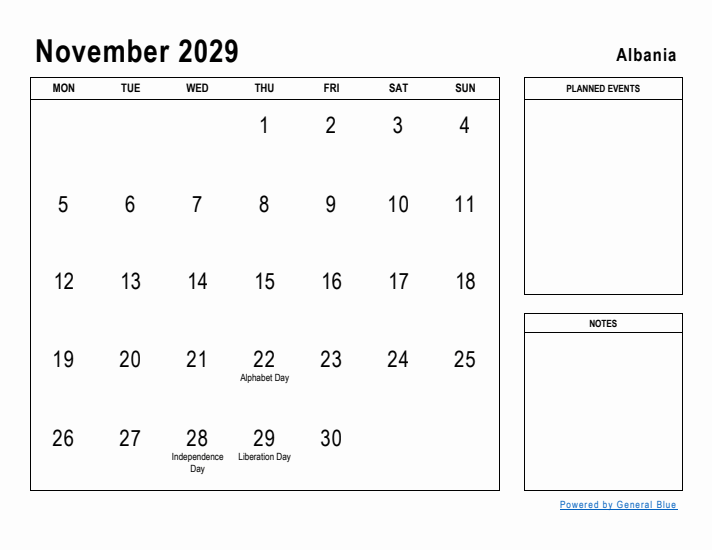 November 2029

Albania

| MON | TUE | WED | THU | FRI | SAT | SUN |
|---|---|---|---|---|---|---|
| | | | 1 | 2 | 3 | 4 |
| 5 | 6 | 7 | 8 | 9 | 10 | 11 |
| 12 | 13 | 14 | 15 | 16 | 17 | 18 |
| 19 | 20 | 21 | 22 Alphabet Day | 23 | 24 | 25 |
| 26 | 27 | 28 Independence Day | 29 Liberation Day | 30 | | |

PLANNED EVENTS

NOTES

Powered by General Blue